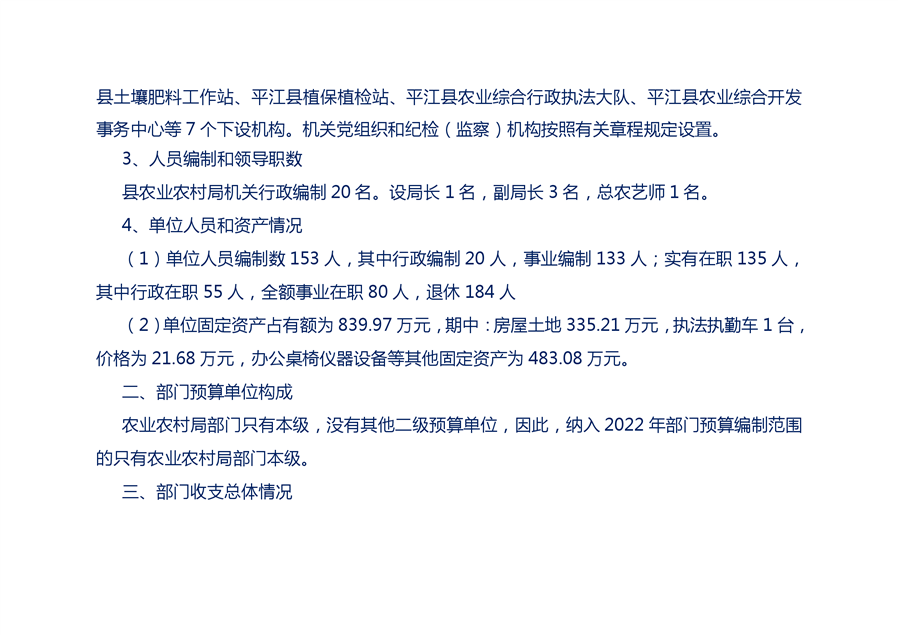 县土壤肥料工作站、平江县植保植检站、平江县农业综合行政执法大队、平江县农业综合开发事务中心等7个下设机构。机关党组织和纪检（监察）机构按照有关章程规定设置。

3、人员编制和领导职数

县农业农村局机关行政编制20名。设局长1名，副局长3名，总农艺师1名。

4、单位人员和资产情况

（1）单位人员编制数153人，其中行政编制20人，事业编制133人；实有在职135人，其中行政在职55人，全额事业在职80人，退休184人

（2）单位固定资产占有额为839.97万元，期中：房屋土地335.21万元，执法执勤车1台，价格为21.68万元，办公桌椅仪器设备等其他固定资产为483.08万元。

二、部门预算单位构成

农业农村局部门只有本级，没有其他二级预算单位，因此，纳入2022年部门预算编制范围的只有农业农村局部门本级。

三、部门收支总体情况